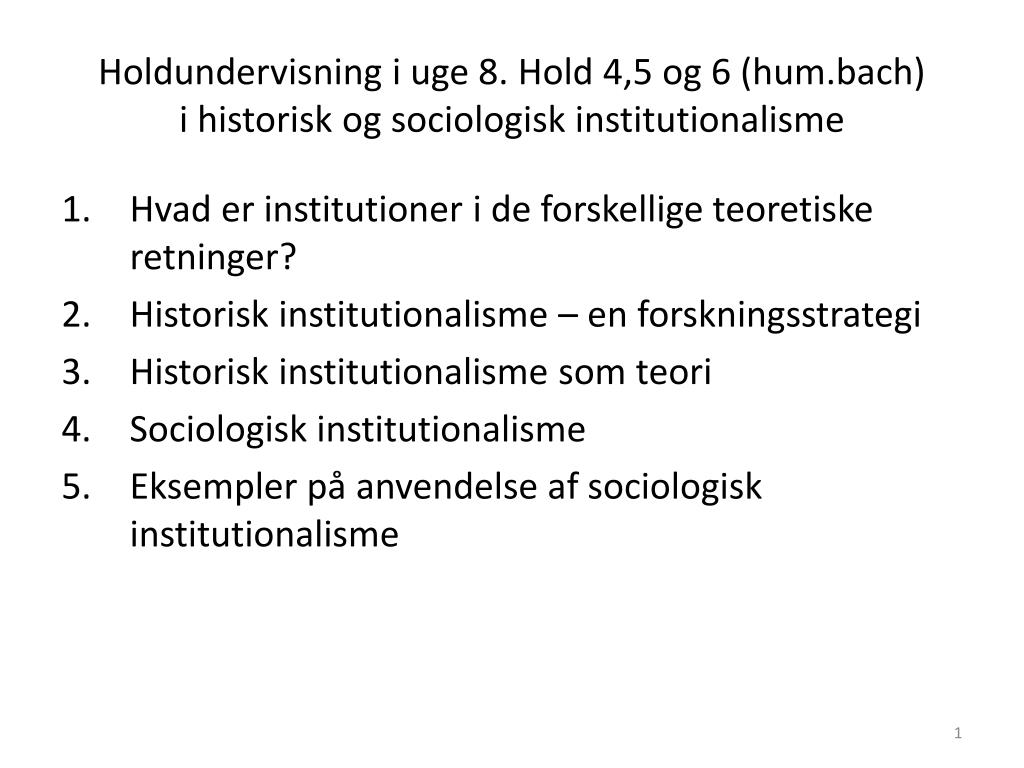 Holdundervisning i uge 8. Hold 4,5 og 6 (hum.bach) i historisk og sociologisk institutionalisme

1. Hvad er institutioner i de forskellige teoretiske retninger?
2. Historisk institutionalisme – en forskningsstrategi
3. Historisk institutionalisme som teori
4. Sociologisk institutionalisme
5. Eksempler på anvendelse af sociologisk institutionalisme

1